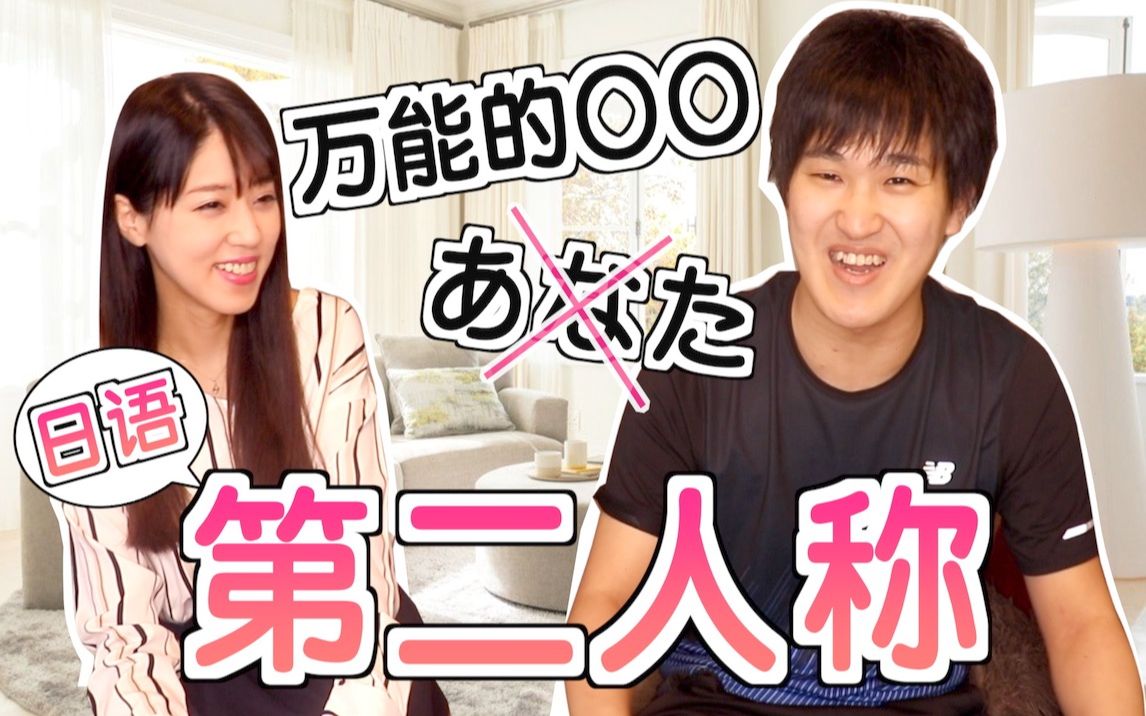 万能的〇〇

あなた

日语

第二人称